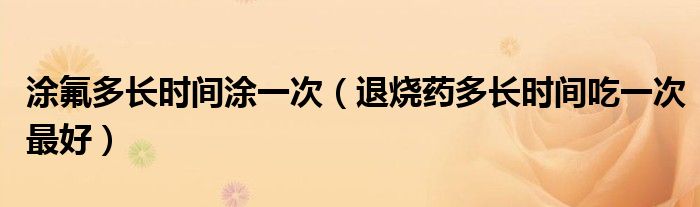 涂氟多长时间涂一次（退烧药多长时间吃一次最好）